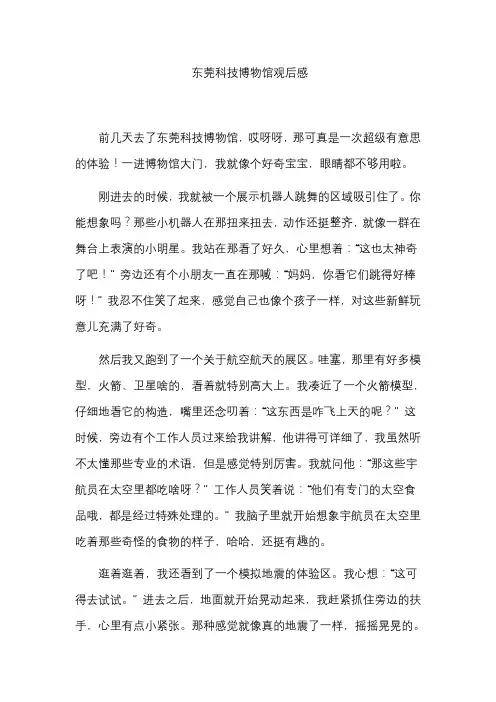 东莞科技博物馆观后感

前几天去了东莞科技博物馆，哎呀呀，那可真是一次超级有意思的体验！一进博物馆大门，我就像个好奇宝宝，眼睛都不够用啦。

刚进去的时候，我就被一个展示机器人跳舞的区域吸引住了。你能想象吗？那些小机器人在那扭来扭去，动作还挺整齐，就像一群在舞台上表演的小明星。我站在那看了好久，心里想着：“这也太神奇了吧！”旁边还有个小朋友一直在那喊：“妈妈，你看它们跳得好棒呀！”我忍不住笑了起来，感觉自己也像个孩子一样，对这些新鲜玩意儿充满了好奇。

然后我又跑到了一个关于航空航天的展区。哇塞，那里有好多模型，火箭、卫星啥的，看着就特别高大上。我凑近了一个火箭模型，仔细地看它的构造，嘴里还念叨着：“这东西是咋飞上天的呢？”这时候，旁边有个工作人员过来给我讲解，他讲得可详细了，我虽然听不太懂那些专业的术语，但是感觉特别厉害。我就问他：“那这些宇航员在太空里都吃啥呀？”工作人员笑着说：“他们有专门的太空食品哦，都是经过特殊处理的。”我脑子里就开始想象宇航员在太空里吃着那些奇怪的食物的样子，哈哈，还挺有趣的。

逛着逛着，我还看到了一个模拟地震的体验区。我心想：“这可得去试试。”进去之后，地面就开始晃动起来，我赶紧抓住旁边的扶手，心里有点小紧张。那种感觉就像真的地震了一样，摇摇晃晃的。